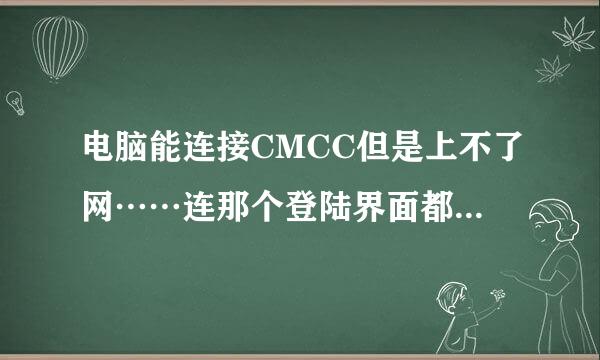 电脑能连接CMCC但是上不了网……连那个登陆界面都...